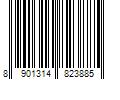 8 901314 823885